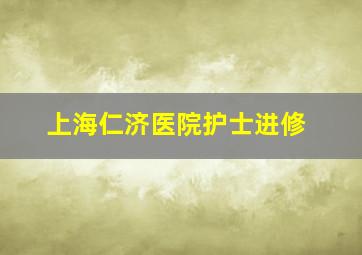 上海仁济医院护士进修